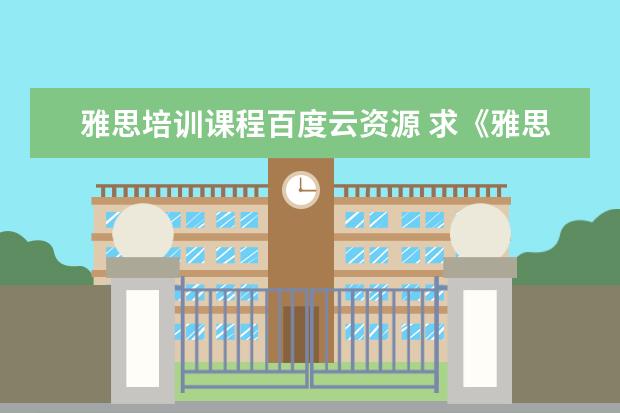 雅思培训课程百度云资源 求《雅思